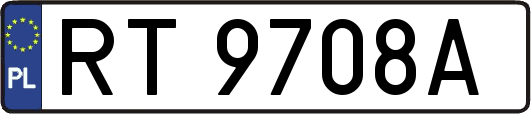 PL
RT 9708A